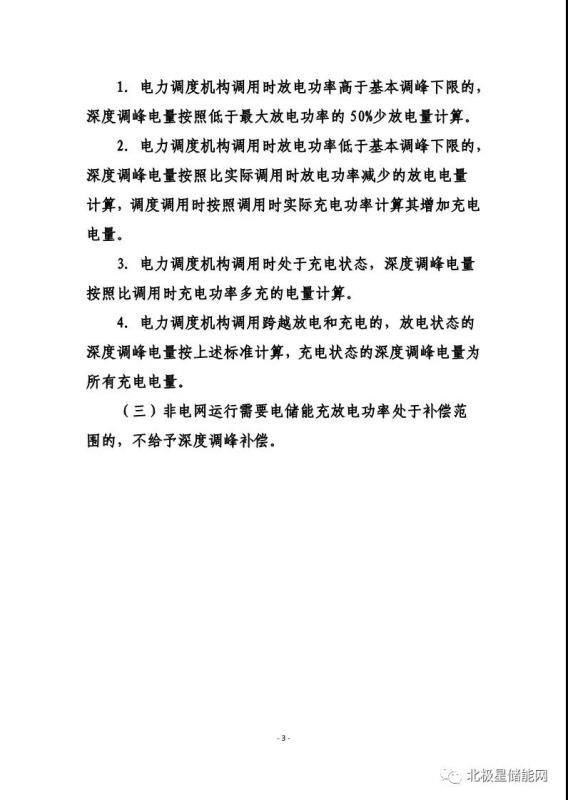 1.电力调度机构调用时放电功率高于基本调峰下限的，深度调峰电量按照低于最大放电功率的50%少放电量计算。

2.电力调度机构调用时放电功率低于基本调峰下限的，深度调峰电量按照比实际调用时放电功率减少的放电电量计算，调度调用时按照调用时实际充电功率计算其增加充电电量。

3.电力调度机构调用时处于充电状态，深度调峰电量按照比调用时充电功率多充的电量计算。

4.电力调度机构调用跨越放电和充电的，放电状态的深度调峰电量按上述标准计算，充电状态的深度调峰电量为所有充电电量。

（三）非电网运行需要电储能充放电功率处于补偿范围的，不给予深度调峰补偿。

- 3 -

北极星储能网